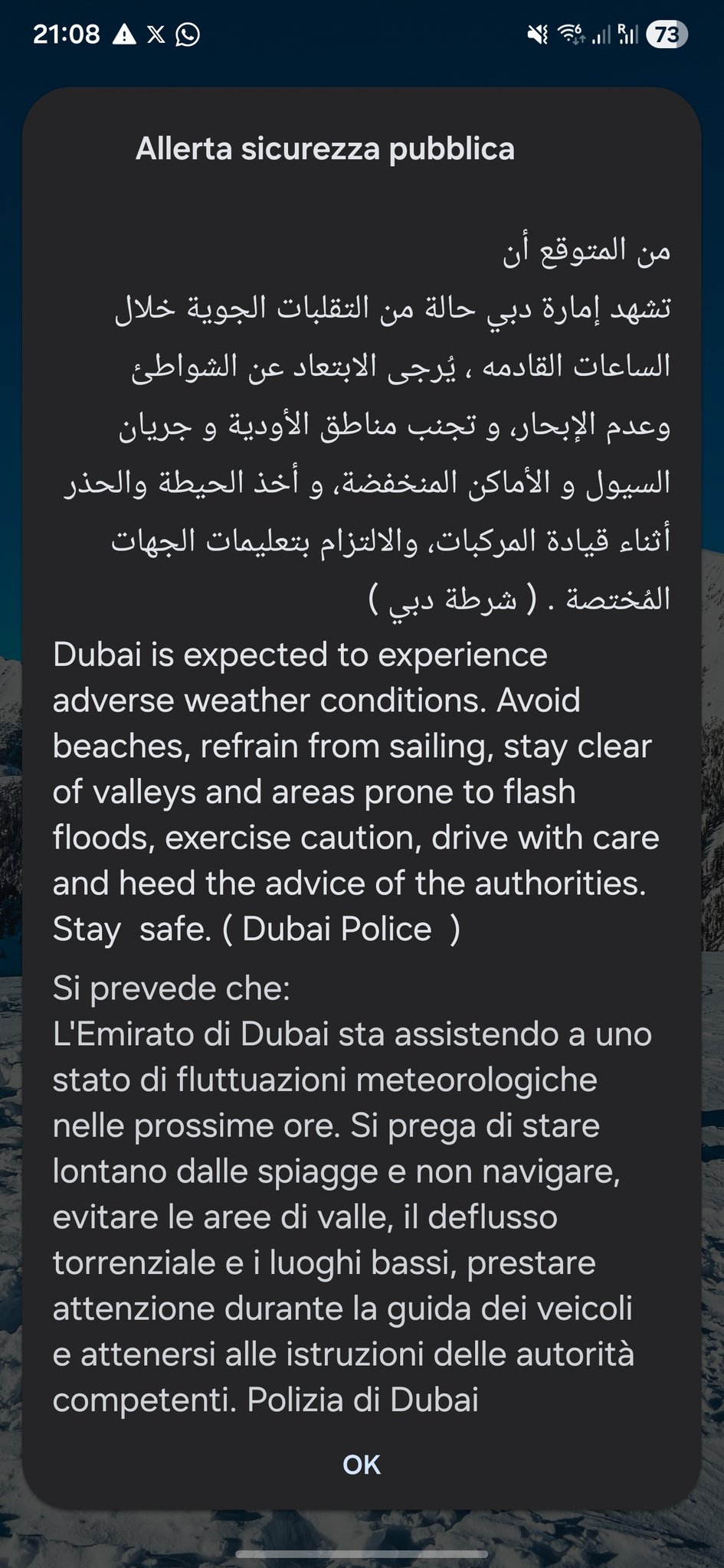 21:08 73

Allerta sicurezza pubblica

من المتوقع أن
تشهد إمارة دبي حالة من التقلبات الجوية خلال الساعات القادمه ، يُرجى الابتعاد عن الشواطئ وعدم الإبحار، و تجنب مناطق الأودية و جريان السيول و الأماكن المنخفضة، و أخذ الحيطة والحذر أثناء قيادة المركبات، والالتزام بتعليمات الجهات المُختصة . ( شرطة دبي )

Dubai is expected to experience adverse weather conditions. Avoid beaches, refrain from sailing, stay clear of valleys and areas prone to flash floods, exercise caution, drive with care and heed the advice of the authorities. Stay safe. ( Dubai Police )

Si prevede che:
L'Emirato di Dubai sta assistendo a uno stato di fluttuazioni meteorologiche nelle prossime ore. Si prega di stare lontano dalle spiagge e non navigare, evitare le aree di valle, il deflusso torrenziale e i luoghi bassi, prestare attenzione durante la guida dei veicoli e attenersi alle istruzioni delle autorità competenti. Polizia di Dubai

OK